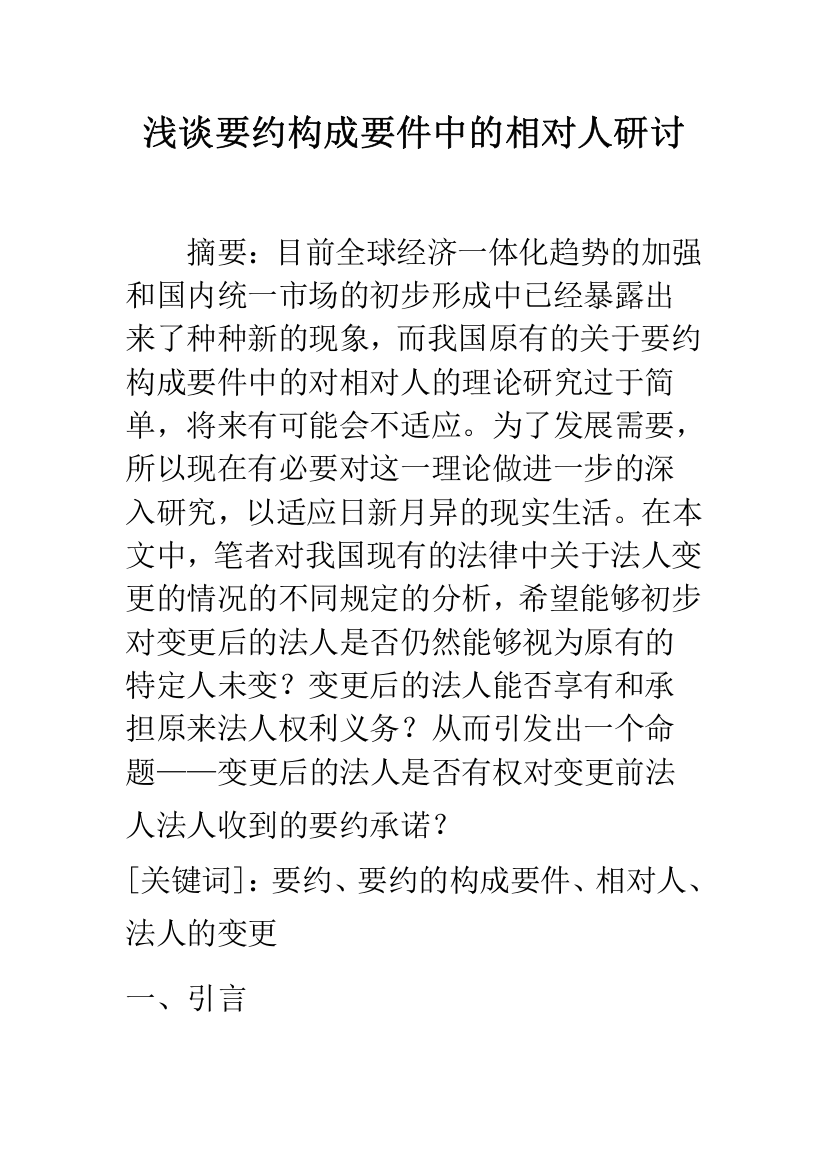 浅谈要约构成要件中的相对人研讨

摘要：目前全球经济一体化趋势的加强和国内统一市场的初步形成中已经暴露出来了种种新的现象，而我国原有的关于要约构成要件中的对相对人的理论研究过于简单，将来有可能会不适应。为了发展需要，所以现在有必要对这一理论做进一步的深入研究，以适应日新月异的现实生活。在本文中，笔者对我国现有的法律中关于法人变更的情况的不同规定的分析，希望能够初步对变更后的法人是否仍然能够视为原有的特定人未变？变更后的法人能否享有和承担原来法人权利义务？从而引发出一个命题——变更后的法人是否有权对变更前法人法人收到的要约承诺？

[关键词]：要约、要约的构成要件、相对人、法人的变更

一、引言